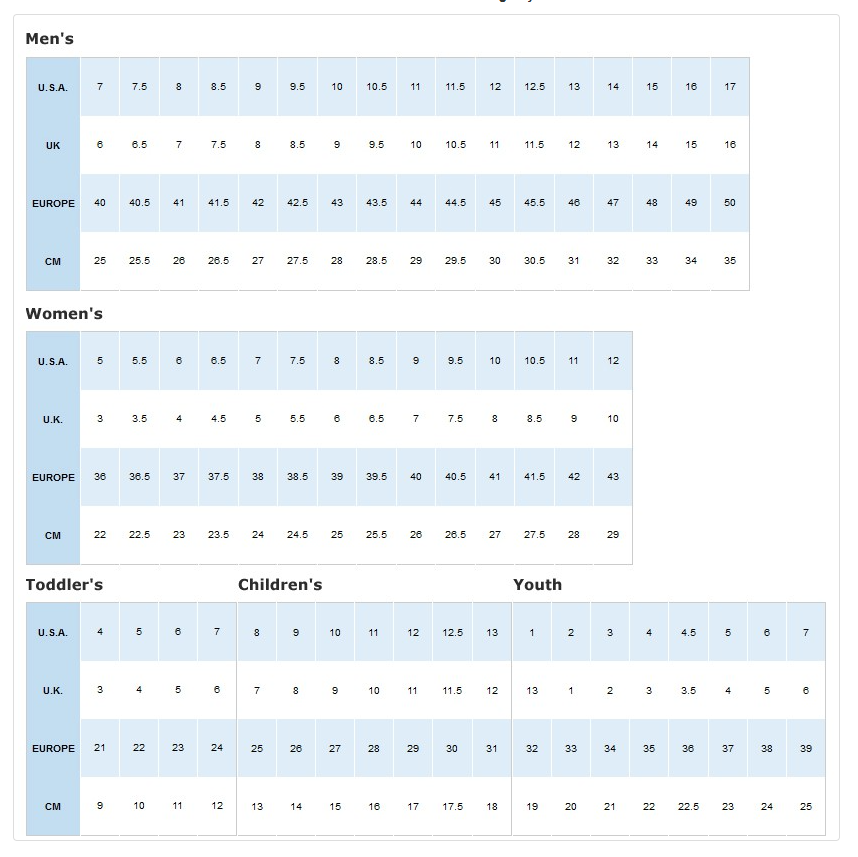 Men's

| U.S.A. | 7 | 7.5 | 8 | 8.5 | 9 | 9.5 | 10 | 10.5 | 11 | 11.5 | 12 | 12.5 | 13 | 14 | 15 | 16 | 17 |
|---|---|---|---|---|---|---|---|---|---|---|---|---|---|---|---|---|---|
| UK | 6 | 6.5 | 7 | 7.5 | 8 | 8.5 | 9 | 9.5 | 10 | 10.5 | 11 | 11.5 | 12 | 13 | 14 | 15 | 16 |
| EUROPE | 40 | 40.5 | 41 | 41.5 | 42 | 42.5 | 43 | 43.5 | 44 | 44.5 | 45 | 45.5 | 46 | 47 | 48 | 49 | 50 |
| CM | 25 | 25.5 | 26 | 26.5 | 27 | 27.5 | 28 | 28.5 | 29 | 29.5 | 30 | 30.5 | 31 | 32 | 33 | 34 | 35 |

Women's

| U.S.A. | 5 | 5.5 | 6 | 6.5 | 7 | 7.5 | 8 | 8.5 | 9 | 9.5 | 10 | 10.5 | 11 | 12 |
|---|---|---|---|---|---|---|---|---|---|---|---|---|---|---|
| U.K. | 3 | 3.5 | 4 | 4.5 | 5 | 5.5 | 6 | 6.5 | 7 | 7.5 | 8 | 8.5 | 9 | 10 |
| EUROPE | 36 | 36.5 | 37 | 37.5 | 38 | 38.5 | 39 | 39.5 | 40 | 40.5 | 41 | 41.5 | 42 | 43 |
| CM | 22 | 22.5 | 23 | 23.5 | 24 | 24.5 | 25 | 25.5 | 26 | 26.5 | 27 | 27.5 | 28 | 29 |

Toddler's

| U.S.A. | 4 | 5 | 6 | 7 |
|---|---|---|---|---|
| U.K. | 3 | 4 | 5 | 6 |
| EUROPE | 21 | 22 | 23 | 24 |
| CM | 9 | 10 | 11 | 12 |

Children's

| 8 | 9 | 10 | 11 | 12 | 12.5 | 13 |
|---|---|---|---|---|---|---|
| 7 | 8 | 9 | 10 | 11 | 11.5 | 12 |
| 25 | 26 | 27 | 28 | 29 | 30 | 31 |
| 13 | 14 | 15 | 16 | 17 | 17.5 | 18 |

Youth

| 1 | 2 | 3 | 4 | 4.5 | 5 | 6 | 7 |
|---|---|---|---|---|---|---|---|
| 13 | 1 | 2 | 3 | 3.5 | 4 | 5 | 6 |
| 32 | 33 | 34 | 35 | 36 | 37 | 38 | 39 |
| 19 | 20 | 21 | 22 | 22.5 | 23 | 24 | 25 |